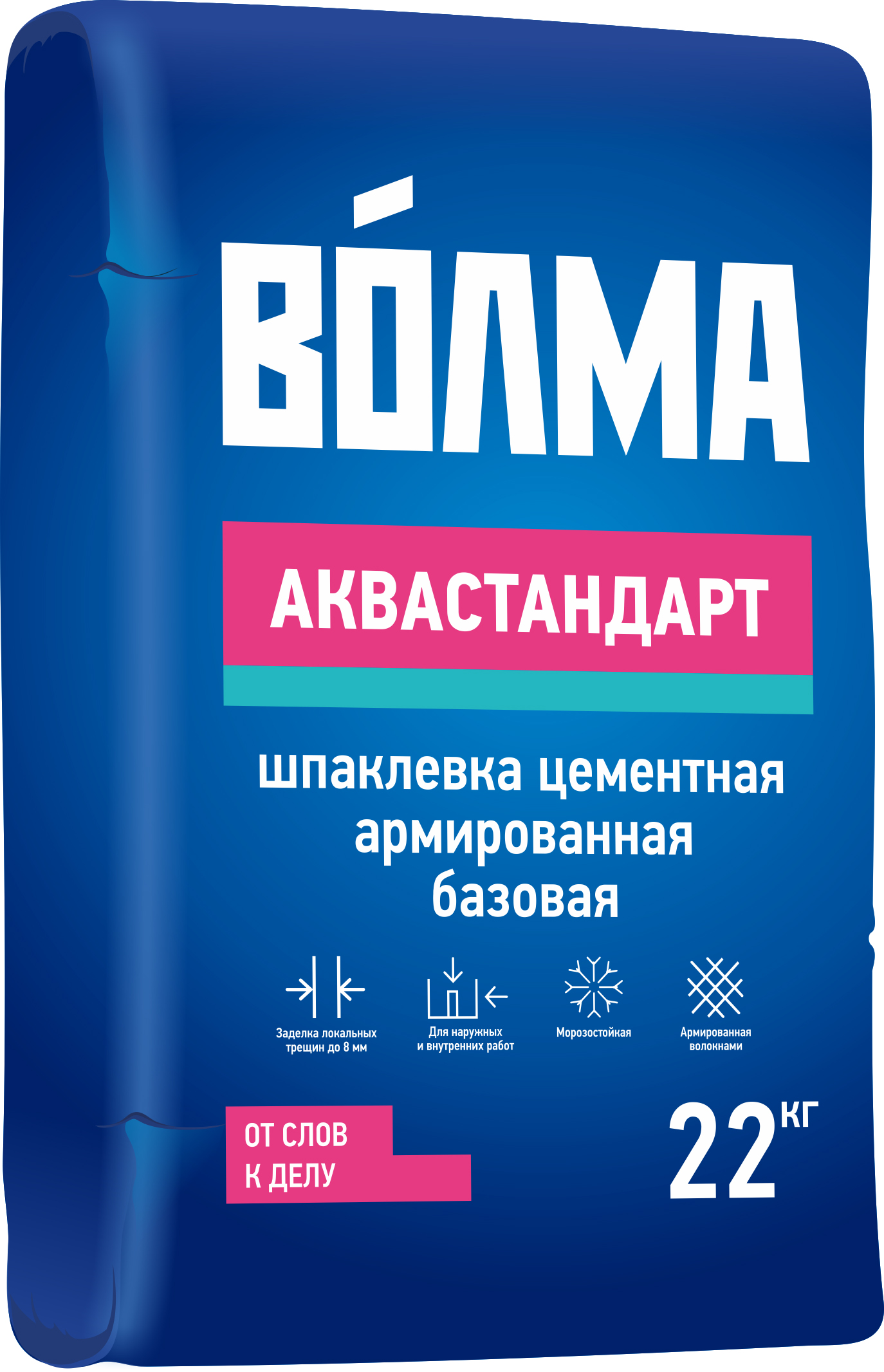 ВО́ЛМА

АКВАСТАНДАРТ

шпаклевка цементная армированная базовая

Заделка локальных трещин до 8 мм

Для наружных и внутренних работ

Морозостойкая

Армированная волокнами

ОТ СЛОВ К ДЕЛУ

22 КГ